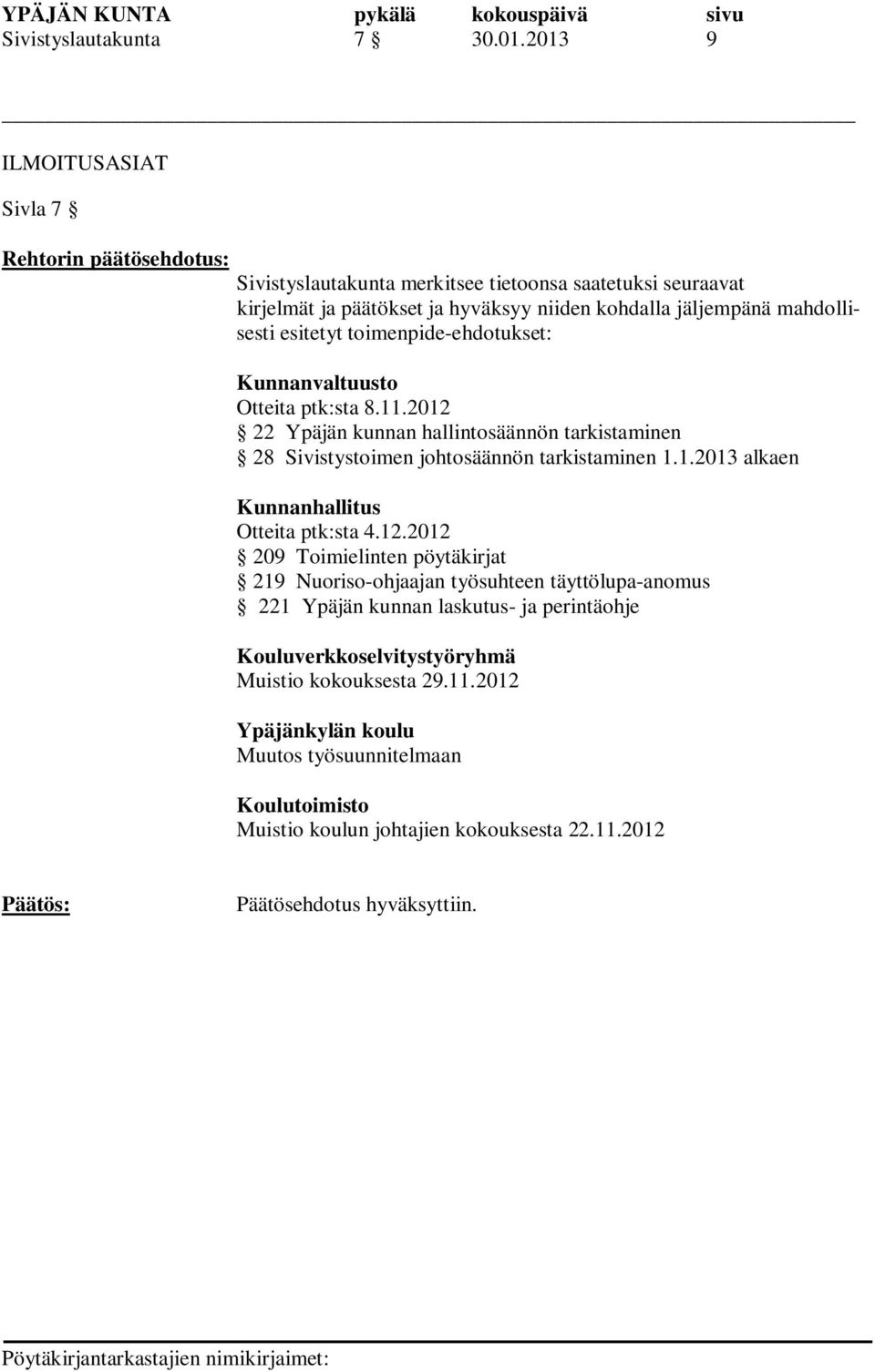 YPÄJÄN KUNTA pykälä kokouspäivä sivu
Sivistyslautakunta 7 § 30.01.2013 9

ILMOITUSASIAT

Sivla 7 §

Rehtorin päätösehdotus:
Sivistyslautakunta merkitsee tietoonsa saatetuksi seuraavat kirjelmät ja päätökset ja hyväksyy niiden kohdalla jäljempänä mahdollisesti esitetyt toimenpide-ehdotukset:

Kunnanvaltuusto
Otteita ptk:sta 8.11.2012
§ 22 Ypäjän kunnan hallintosäännön tarkistaminen
§ 28 Sivistystoimen johtosäännön tarkistaminen 1.1.2013 alkaen

Kunnanhallitus
Otteita ptk:sta 4.12.2012
§ 209 Toimielinten pöytäkirjat
§ 219 Nuoriso-ohjaajan työsuhteen täyttölupa-anomus
§ 221 Ypäjän kunnan laskutus- ja perintäohje

Kouluverkkoselvitystyöryhmä
Muistio kokouksesta 29.11.2012

Ypäjänkylän koulu
Muutos työsuunnitelmaan

Koulutoimisto
Muistio koulun johtajien kokouksesta 22.11.2012

Päätös:
Päätösehdotus hyväksyttiin.

Pöytäkirjantarkastajien nimikirjaimet: